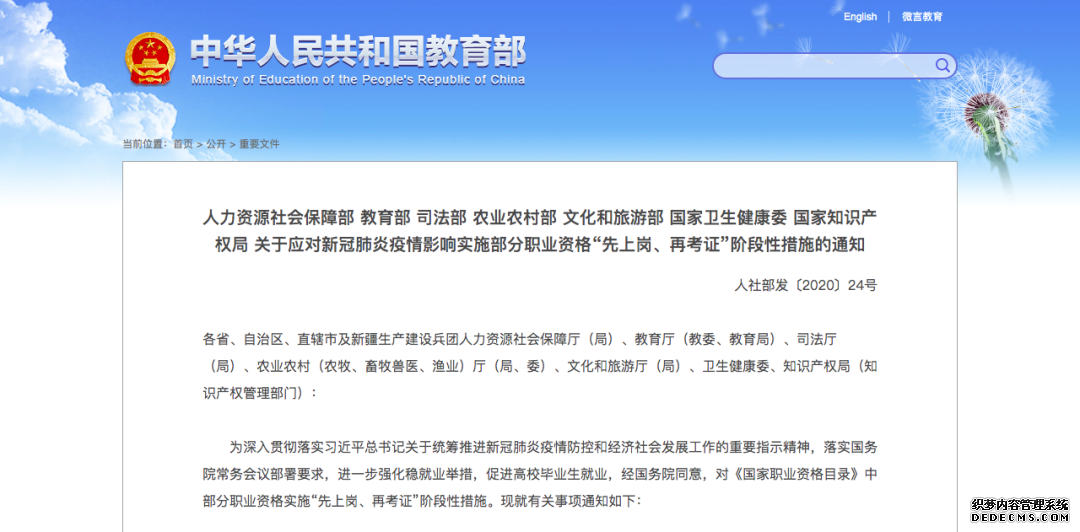 English | 微言教育

中华人民共和国教育部
Ministry of Education of the People's Republic of China

当前位置： 首页 > 公开 > 重要文件

人力资源社会保障部 教育部 司法部 农业农村部 文化和旅游部 国家卫生健康委 国家知识产权局 关于应对新冠肺炎疫情影响实施部分职业资格“先上岗、再考证”阶段性措施的通知

人社部发〔2020〕24号

各省、自治区、直辖市及新疆生产建设兵团人力资源社会保障厅（局）、教育厅（教委、教育局）、司法厅（局）、农业农村（农牧、畜牧兽医、渔业）厅（局、委）、文化和旅游厅（局）、卫生健康委、知识产权局（知识产权管理部门）：

为深入贯彻落实习近平总书记关于统筹推进新冠肺炎疫情防控和经济社会发展工作的重要指示精神，落实国务院常务会议部署要求，进一步强化稳就业举措，促进高校毕业生就业，经国务院同意，对《国家职业资格目录》中部分职业资格实施“先上岗、再考证”阶段性措施。现就有关事项通知如下：

织梦内容管理系统
DEDECMS.COM